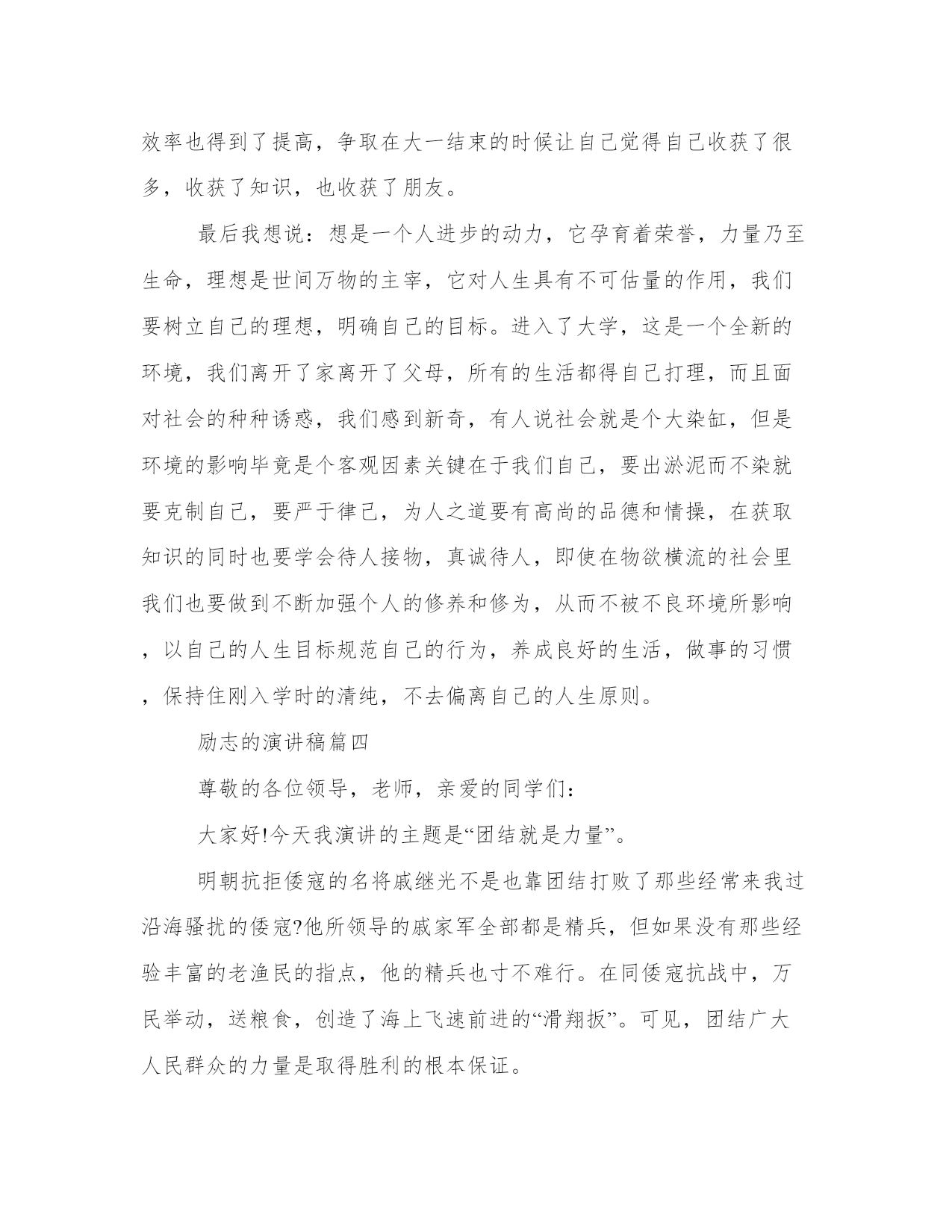 效率也得到了提高，争取在大一结束的时候让自己觉得自己收获了很多，收获了知识，也收获了朋友。

最后我想说：想是一个人进步的动力，它孕育着荣誉，力量乃至生命，理想是世间万物的主宰，它对人生具有不可估量的作用，我们要树立自己的理想，明确自己的目标。进入了大学，这是一个全新的环境，我们离开了家离开了父母，所有的生活都得自己打理，而且面对社会的种种诱惑，我们感到新奇，有人说社会就是个大染缸，但是环境的影响毕竟是个客观因素关键在于我们自己，要出淤泥而不染就要克制自己，要严于律己，为人之道要有高尚的品德和情操，在获取知识的同时也要学会待人接物，真诚待人，即使在物欲横流的社会里我们也要做到不断加强个人的修养和修为，从而不被不良环境所影响，以自己的人生目标规范自己的行为，养成良好的生活，做事的习惯，保持住刚入学时的清纯，不去偏离自己的人生原则。

励志的演讲稿篇四

尊敬的各位领导，老师，亲爱的同学们：

大家好!今天我演讲的主题是“团结就是力量”。

明朝抗拒倭寇的名将戚继光不是也靠团结打败了那些经常来我过沿海骚扰的倭寇?他所领导的戚家军全部都是精兵，但如果没有那些经验丰富的老渔民的指点，他的精兵也寸不难行。在同倭寇抗战中，万民举动，送粮食，创造了海上飞速前进的“滑翔扳”。可见，团结广大人民群众的力量是取得胜利的根本保证。